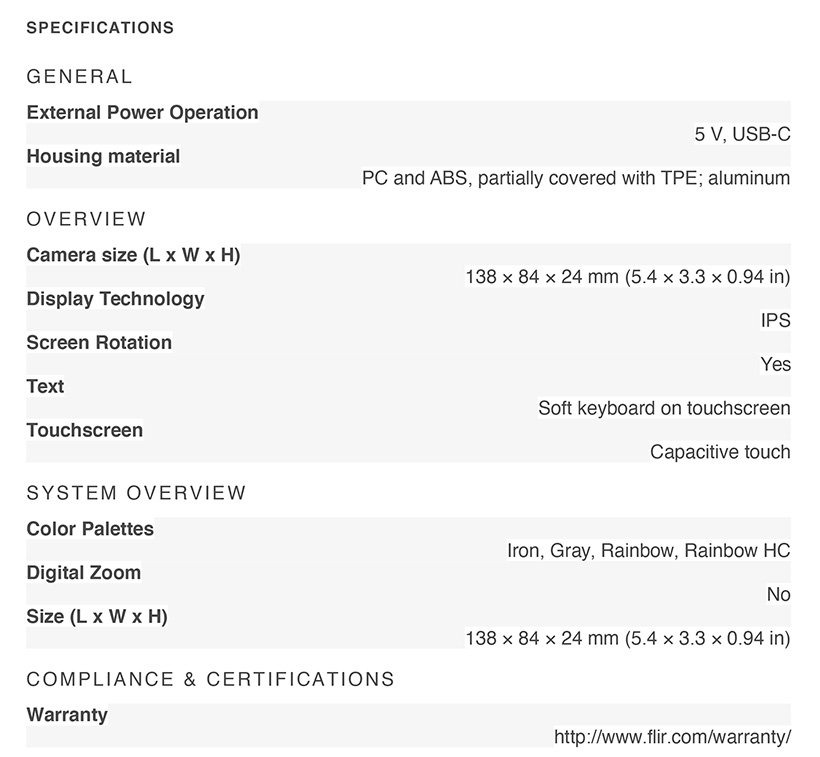 SPECIFICATIONS

GENERAL

External Power Operation
5 V, USB-C

Housing material
PC and ABS, partially covered with TPE; aluminum

OVERVIEW

Camera size (L x W x H)
138 × 84 × 24 mm (5.4 × 3.3 × 0.94 in)

Display Technology
IPS

Screen Rotation
Yes

Text
Soft keyboard on touchscreen

Touchscreen
Capacitive touch

SYSTEM OVERVIEW

Color Palettes
Iron, Gray, Rainbow, Rainbow HC

Digital Zoom
No

Size (L x W x H)
138 × 84 × 24 mm (5.4 × 3.3 × 0.94 in)

COMPLIANCE & CERTIFICATIONS

Warranty
http://www.flir.com/warranty/